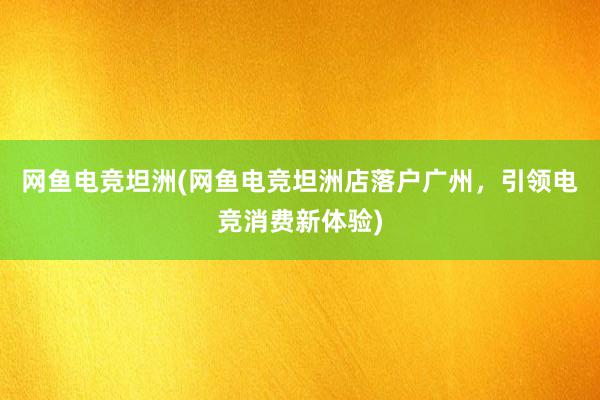 网鱼电竞坦洲(网鱼电竞坦洲店落户广州，引领电竞消费新体验)